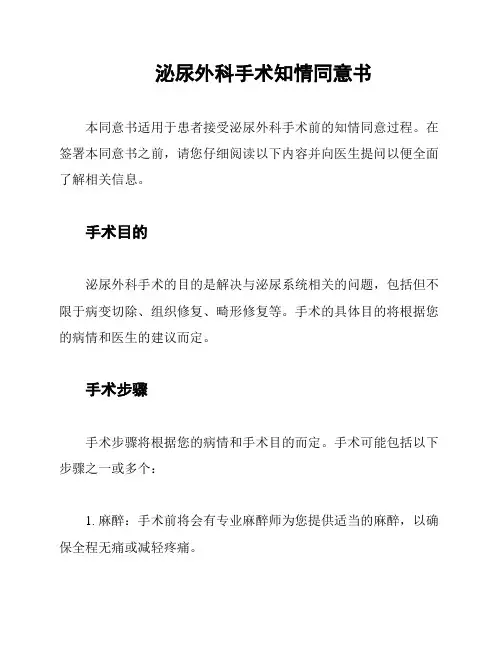 泌尿外科手术知情同意书

本同意书适用于患者接受泌尿外科手术前的知情同意过程。在签署本同意书之前，请您仔细阅读以下内容并向医生提问以便全面了解相关信息。

手术目的

泌尿外科手术的目的是解决与泌尿系统相关的问题，包括但不限于病变切除、组织修复、畸形修复等。手术的具体目的将根据您的病情和医生的建议而定。

手术步骤

手术步骤将根据您的病情和手术目的而定。手术可能包括以下步骤之一或多个：

1. 麻醉：手术前将会有专业麻醉师为您提供适当的麻醉，以确保全程无痛或减轻疼痛。